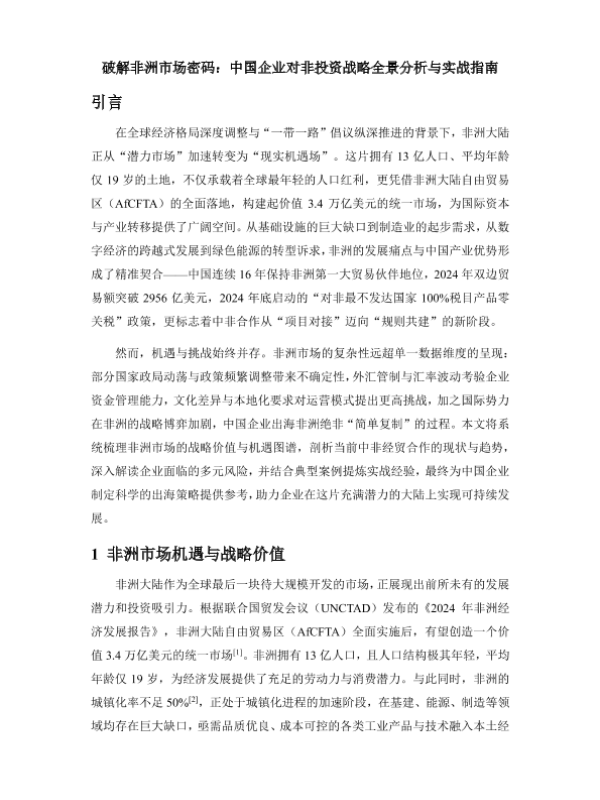 破解非洲市场密码：中国企业对非投资战略全景分析与实战指南

引言

在全球经济格局深度调整与“一带一路”倡议纵深推进的背景下，非洲大陆正从“潜力市场”加速转变为“现实机遇场”。这片拥有 13 亿人口、平均年龄仅 19 岁的土地，不仅承载着全球最年轻的人口红利，更凭借非洲大陆自由贸易区（AfCFTA）的全面落地，构建起价值 3.4 万亿美元的统一市场，为国际资本与产业转移提供了广阔空间。从基础设施的巨大缺口到制造业的起步需求，从数字经济的跨越式发展到绿色能源的转型诉求，非洲的发展痛点与中国产业优势形成了精准契合——中国连续 16 年保持非洲第一大贸易伙伴地位，2024 年双边贸易额突破 2956 亿美元，2024 年底启动的“对非最不发达国家 100%税目产品零关税”政策，更标志着中非合作从“项目对接”迈向“规则共建”的新阶段。

然而，机遇与挑战始终并存。非洲市场的复杂性远超单一数据维度的呈现：部分国家政局动荡与政策频繁调整带来不确定性，外汇管制与汇率波动考验企业资金管理能力，文化差异与本地化要求对运营模式提出更高挑战，加之国际势力在非洲的战略博弈加剧，中国企业出海非洲绝非“简单复制”的过程。本文将系统梳理非洲市场的战略价值与机遇图谱，剖析当前中非经贸合作的现状与趋势，深入解读企业面临的多元风险，并结合典型案例提炼实战经验，最终为中国企业制定科学的出海策略提供参考，助力企业在这片充满潜力的大陆上实现可持续发展。

1 非洲市场机遇与战略价值

非洲大陆作为全球最后一块待大规模开发的市场，正展现出前所未有的发展潜力和投资吸引力。根据联合国贸发会议（UNCTAD）发布的《2024 年非洲经济发展报告》，非洲大陆自由贸易区（AfCFTA）全面实施后，有望创造一个价值 3.4 万亿美元的统一市场$^{[1]}$。非洲拥有 13 亿人口，且人口结构极其年轻，平均年龄仅 19 岁，为经济发展提供了充足的劳动力与消费潜力。与此同时，非洲的城镇化率不足 50%$^{[2]}$，正处于城镇化进程的加速阶段，在基建、能源、制造等领域均存在巨大缺口，亟需品质优良、成本可控的各类工业产品与技术融入本土经